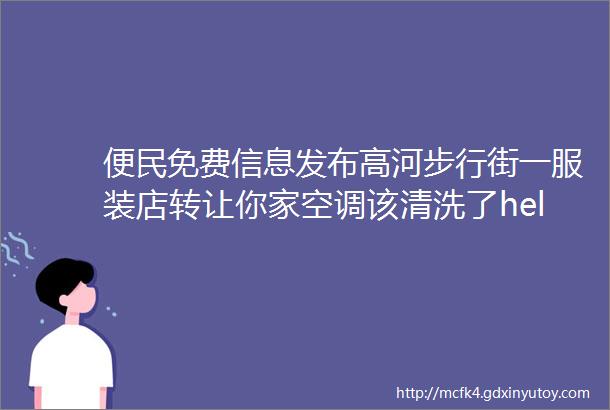 便民免费信息发布高河步行街一服装店转让你家空调该清洗了hel

http://mcfk4.gdxinyutoy.com